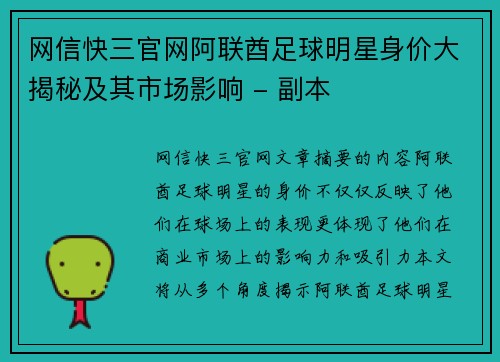 网信快三官网阿联酋足球明星身价大揭秘及其市场影响 – 副本

网信快三官网文章摘要的内容阿联酋足球明星的身价不仅仅反映了他们在球场上的表现更体现了他们在商业市场上的影响力和吸引力本文将从多个角度揭示阿联酋足球明星